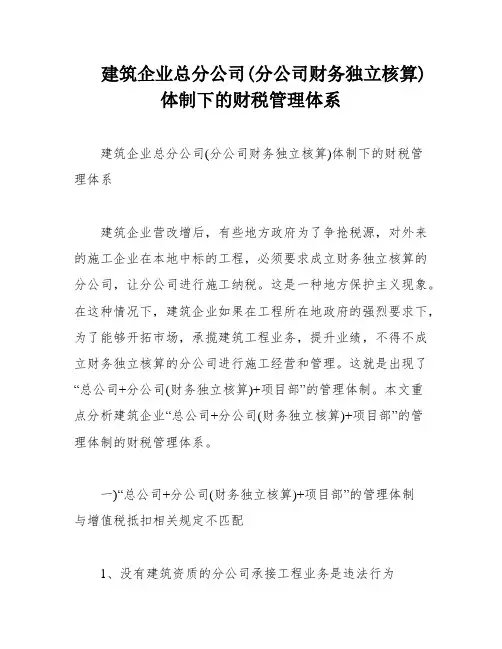 建筑企业总分公司(分公司财务独立核算)体制下的财税管理体系

建筑企业总分公司(分公司财务独立核算)体制下的财税管理体系

建筑企业营改增后，有些地方政府为了争抢税源，对外来的施工企业在本地中标的工程，必须要求成立财务独立核算的分公司，让分公司进行施工纳税。这是一种地方保护主义现象。在这种情况下，建筑企业如果在工程所在地政府的强烈要求下，为了能够开拓市场，承揽建筑工程业务，提升业绩，不得不成立财务独立核算的分公司进行施工经营和管理。这就是出现了“总公司+分公司(财务独立核算)+项目部”的管理体制。本文重点分析建筑企业“总公司+分公司(财务独立核算)+项目部”的管理体制的财税管理体系。

一)“总公司+分公司(财务独立核算)+项目部”的管理体制与增值税抵扣相关规定不匹配

1、没有建筑资质的分公司承接工程业务是违法行为